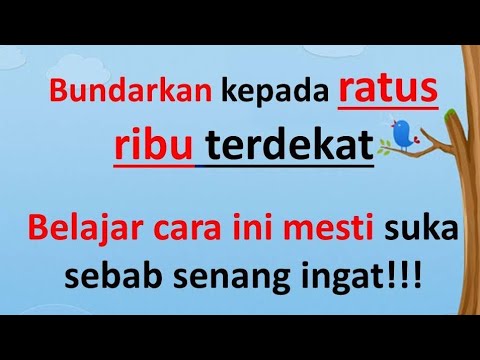 Bundarkan kepada ratus ribu terdekat

Belajar cara ini mesti suka sebab senang ingat!!!